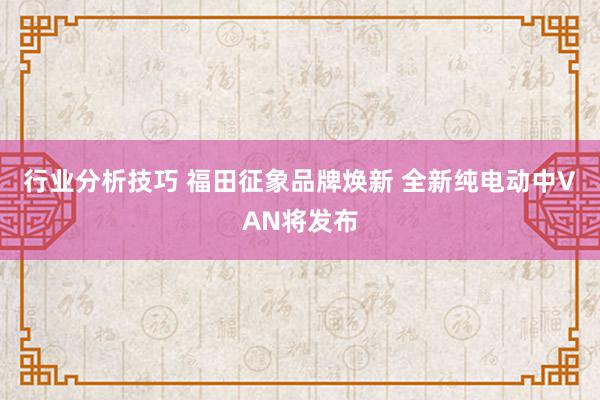 行业分析技巧 福田征象品牌焕新 全新纯电动中VAN将发布